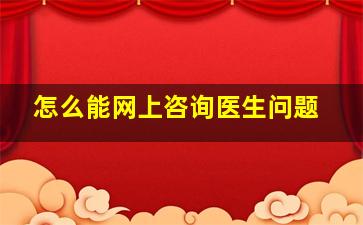 怎么能网上咨询医生问题